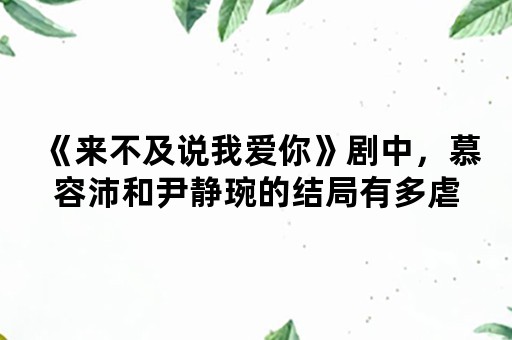 《来不及说我爱你》剧中，慕容沛和尹静琬的结局有多虐